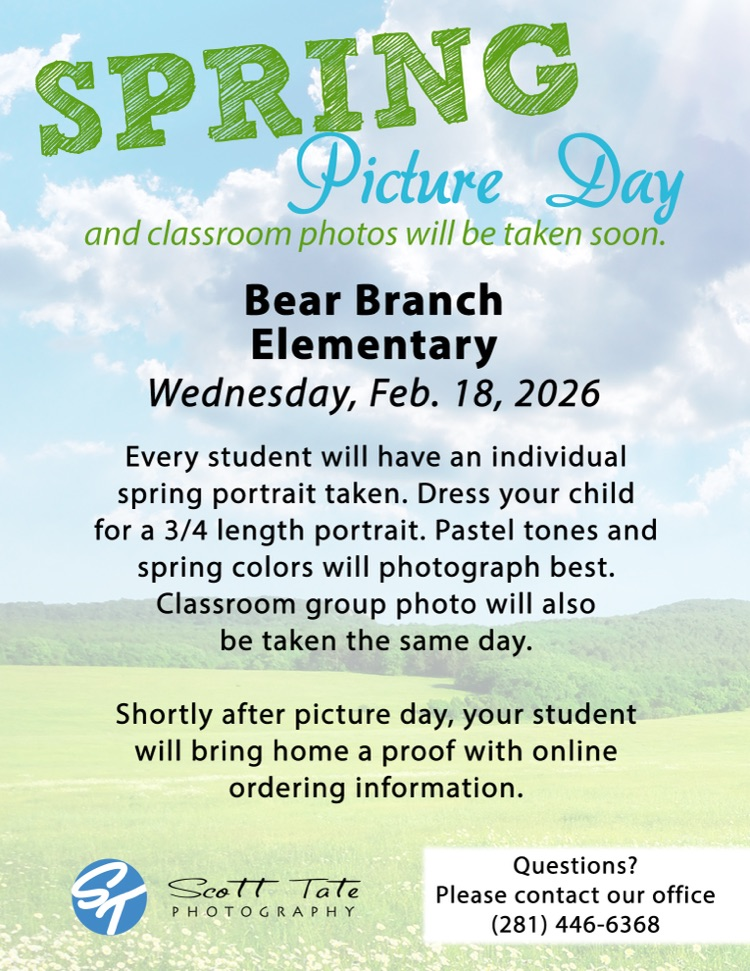 SPRING
Picture Day
and classroom photos will be taken soon.

Bear Branch Elementary
Wednesday, Feb. 18, 2026

Every student will have an individual spring portrait taken. Dress your child for a 3/4 length portrait. Pastel tones and spring colors will photograph best. Classroom group photo will also be taken the same day.

Shortly after picture day, your student will bring home a proof with online ordering information.

ST
Scott Tate
PHOTOGRAPHY

Questions?
Please contact our office
(281) 446-6368